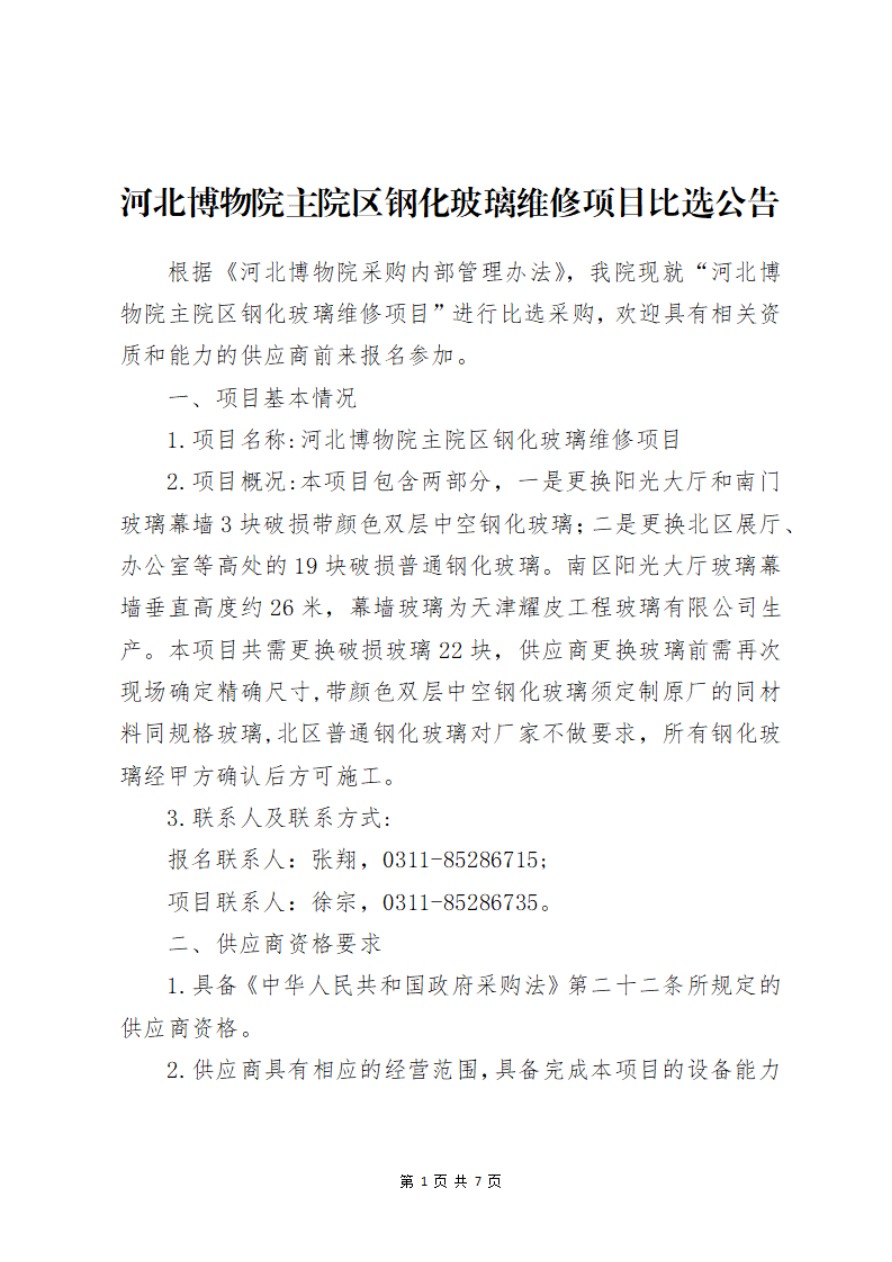 河北博物院主院区钢化玻璃维修项目比选公告

根据《河北博物院采购内部管理办法》，我院现就“河北博物院主院区钢化玻璃维修项目”进行比选采购，欢迎具有相关资质和能力的供应商前来报名参加。

一、项目基本情况

1.项目名称:河北博物院主院区钢化玻璃维修项目

2.项目概况:本项目包含两部分，一是更换阳光大厅和南门玻璃幕墙3块破损带颜色双层中空钢化玻璃;二是更换北区展厅、办公室等高处的19块破损普通钢化玻璃。南区阳光大厅玻璃幕墙垂直高度约26米，幕墙玻璃为天津耀皮工程玻璃有限公司生产。本项目共需更换破损玻璃22块，供应商更换玻璃前需再次现场确定精确尺寸,带颜色双层中空钢化玻璃须定制原厂的同材料同规格玻璃,北区普通钢化玻璃对厂家不做要求，所有钢化玻璃经甲方确认后方可施工。

3.联系人及联系方式:

报名联系人：张翔，0311-85286715;

项目联系人：徐宗，0311-85286735。

二、供应商资格要求

1.具备《中华人民共和国政府采购法》第二十二条所规定的供应商资格。

2.供应商具有相应的经营范围,具备完成本项目的设备能力

第 1 页 共 7 页